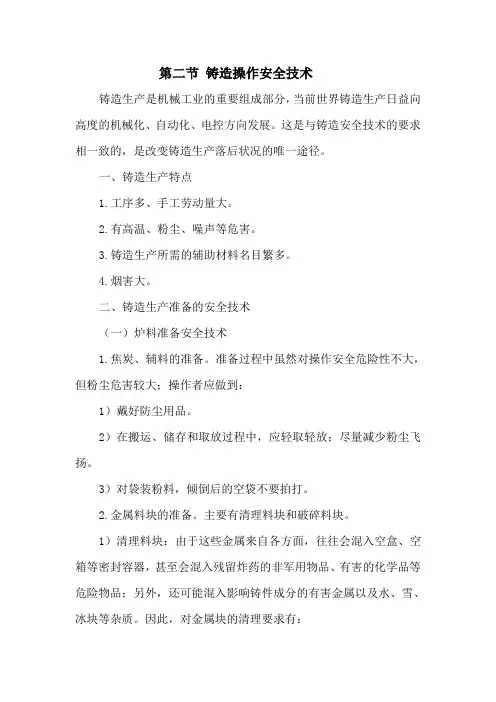 第二节 铸造操作安全技术

铸造生产是机械工业的重要组成部分，当前世界铸造生产日益向高度的机械化、自动化、电控方向发展。这是与铸造安全技术的要求相一致的，是改变铸造生产落后状况的唯一途径。

一、铸造生产特点

1.工序多、手工劳动量大。

2.有高温、粉尘、噪声等危害。

3.铸造生产所需的辅助材料名目繁多。

4.烟害大。

二、铸造生产准备的安全技术

（一）炉料准备安全技术

1.焦炭、辅料的准备。准备过程中虽然对操作安全危险性不大，但粉尘危害较大；操作者应做到：

1）戴好防尘用品。

2）在搬运、储存和取放过程中，应轻取轻放；尽量减少粉尘飞扬。

3）对袋装粉料，倾倒后的空袋不要拍打。

2.金属料块的准备。主要有清理料块和破碎料块。

1）清理料块：由于这些金属来自各方面，往往会混入空盒、空箱等密封容器，甚至会混入残留炸药的非军用物品、有害的化学品等危险物品；另外，还可能混入影响铸件成分的有害金属以及水、雪、冰块等杂质。因此，对金属块的清理要求有：